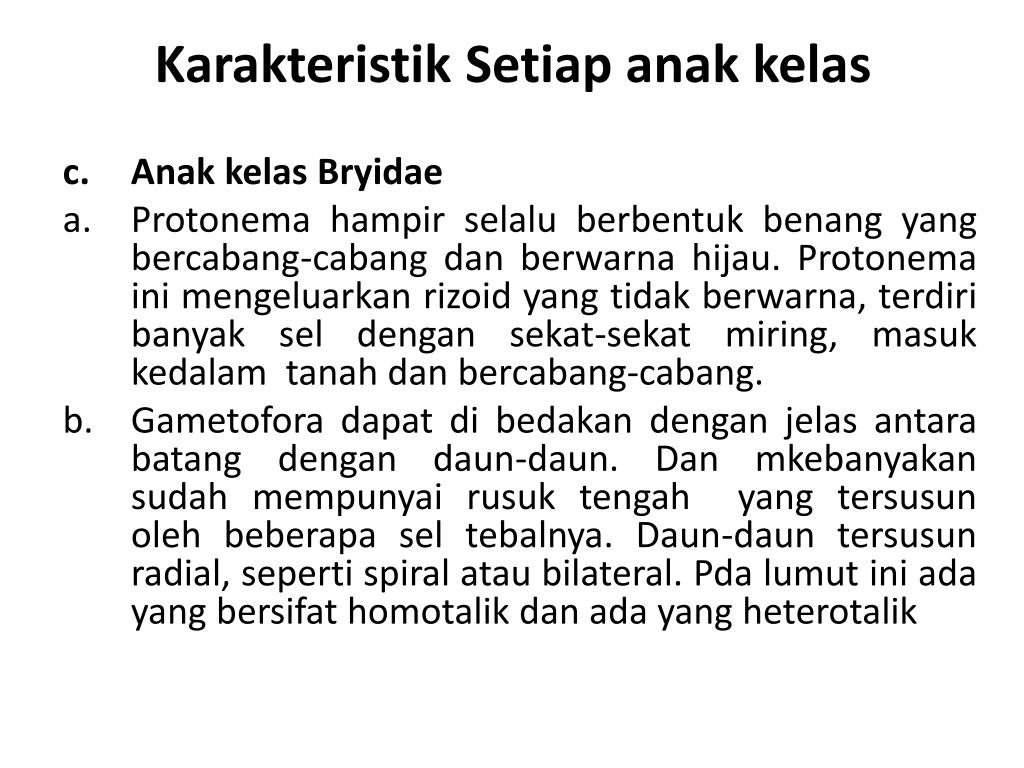 Karakteristik Setiap anak kelas

c. Anak kelas Bryidae

a. Protonema hampir selalu berbentuk benang yang bercabang-cabang dan berwarna hijau. Protonema ini mengeluarkan rizoid yang tidak berwarna, terdiri banyak sel dengan sekat-sekat miring, masuk kedalam tanah dan bercabang-cabang.

b. Gametofora dapat di bedakan dengan jelas antara batang dengan daun-daun. Dan mkebanyakan sudah mempunyai rusuk tengah yang tersusun oleh beberapa sel tebalnya. Daun-daun tersusun radial, seperti spiral atau bilateral. Pda lumut ini ada yang bersifat homotalik dan ada yang heterotalik